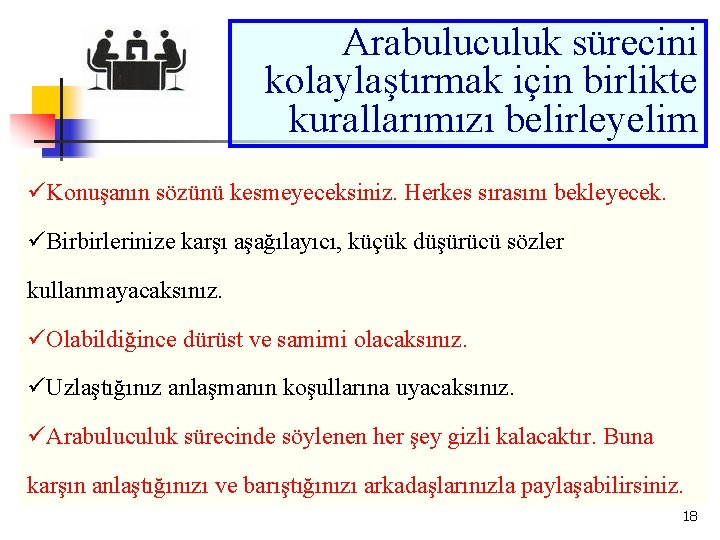 Arabuluculuk sürecini kolaylaştırmak için birlikte kurallarımızı belirleyelim

✓Konuşanın sözünü kesmeyeceksiniz. Herkes sırasını bekleyecek.

✓Birbirlerinize karşı aşağılayıcı, küçük düşürücü sözler kullanmayacaksınız.

✓Olabildiğince dürüst ve samimi olacaksınız.

✓Uzlaştığınız anlaşmanın koşullarına uyacaksınız.

✓Arabuluculuk sürecinde söylenen her şey gizli kalacaktır. Buna karşın anlaştığınızı ve barıştığınızı arkadaşlarınızla paylaşabilirsiniz.

18